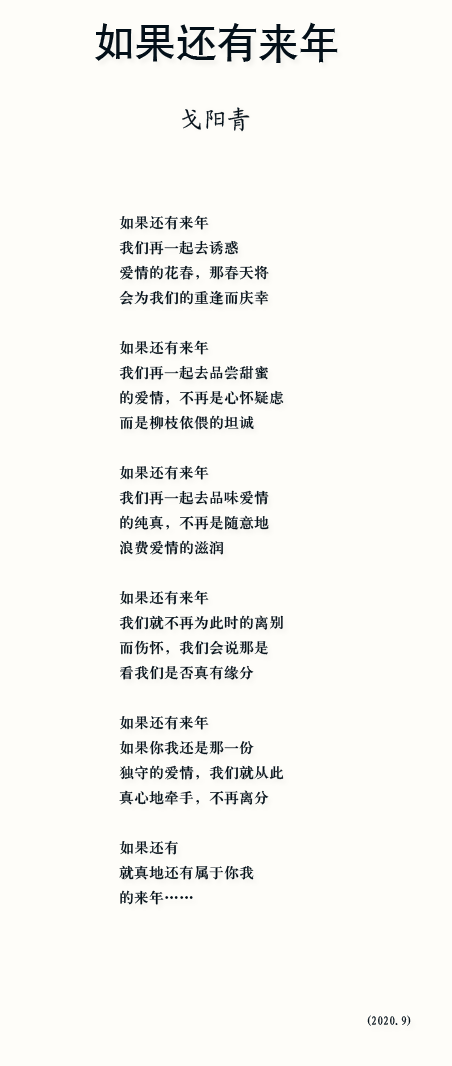 如果还有来年

戈阳青

如果还有来年
我们再一起去诱惑
爱情的花春，那春天将
会为我们的重逢而庆幸

如果还有来年
我们再一起去品尝甜蜜
的爱情，不再是心怀疑虑
而是柳枝依偎的坦诚

如果还有来年
我们再一起去品味爱情
的纯真，不再是随意地
浪费爱情的滋润

如果还有来年
我们就不再为此时的离别
而伤怀，我们会说那是
看我们是否真有缘分

如果还有来年
如果你我还是那一份
独守的爱情，我们就从此
真心地牵手，不再离分

如果还有
就真地还有属于你我
的来年……

(2020.9)